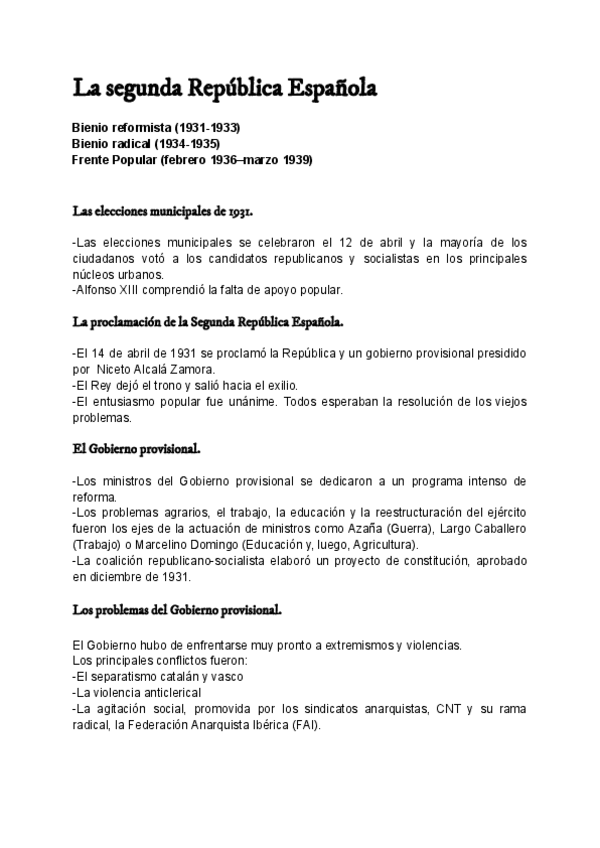 La segunda República Española

Bienio reformista (1931-1933)
Bienio radical (1934-1935)
Frente Popular (febrero 1936–marzo 1939)

Las elecciones municipales de 1931.

-Las elecciones municipales se celebraron el 12 de abril y la mayoría de los ciudadanos votó a los candidatos republicanos y socialistas en los principales núcleos urbanos.
-Alfonso XIII comprendió la falta de apoyo popular.

La proclamación de la Segunda República Española.

-El 14 de abril de 1931 se proclamó la República y un gobierno provisional presidido por Niceto Alcalá Zamora.
-El Rey dejó el trono y salió hacia el exilio.
-El entusiasmo popular fue unánime. Todos esperaban la resolución de los viejos problemas.

El Gobierno provisional.

-Los ministros del Gobierno provisional se dedicaron a un programa intenso de reforma.
-Los problemas agrarios, el trabajo, la educación y la reestructuración del ejército fueron los ejes de la actuación de ministros como Azaña (Guerra), Largo Caballero (Trabajo) o Marcelino Domingo (Educación y, luego, Agricultura).
-La coalición republicano-socialista elaboró un proyecto de constitución, aprobado en diciembre de 1931.

Los problemas del Gobierno provisional.

El Gobierno hubo de enfrentarse muy pronto a extremismos y violencias.
Los principales conflictos fueron:
-El separatismo catalán y vasco
-La violencia anticlerical
-La agitación social, promovida por los sindicatos anarquistas, CNT y su rama radical, la Federación Anarquista Ibérica (FAI).